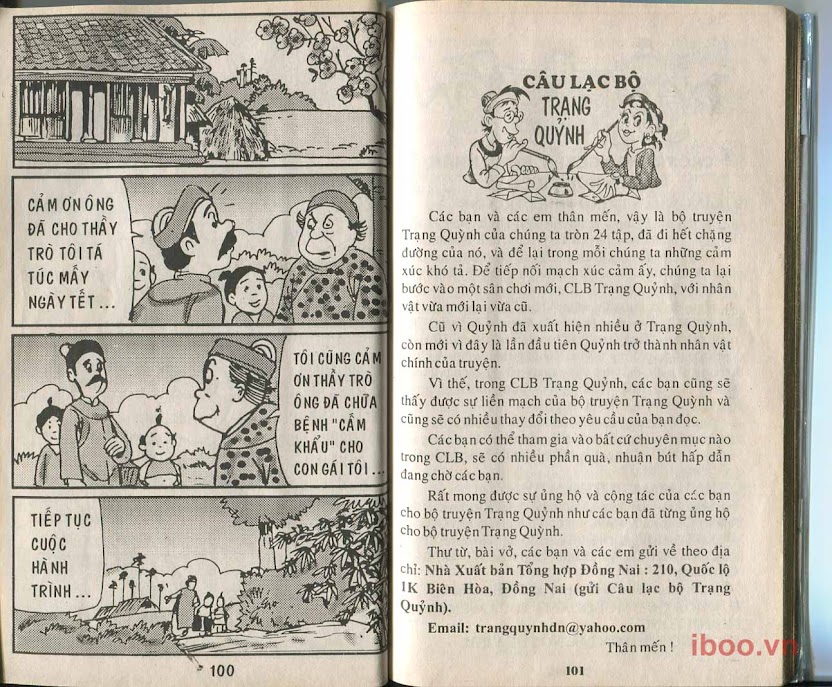 CẢM ƠN ÔNG ĐÃ CHO THẦY TRÒ TÔI TÁ TÚC MẤY NGÀY TẾT...

TÔI CŨNG CẢM ƠN THẦY TRÒ ÔNG ĐÃ CHỮA BỆNH "CẤM KHẨU" CHO CON GÁI TÔI...

TIẾP TỤC CUỘC HÀNH TRÌNH...

100

CÂU LẠC BỘ TRẠNG QUỲNH

Các bạn và các em thân mến, vậy là bộ truyện Trạng Quỳnh của chúng ta tròn 24 tập, đã đi hết chặng đường của nó, và để lại trong mỗi chúng ta những cảm xúc khó tả. Để tiếp nối mạch xúc cảm ấy, chúng ta lại bước vào một sân chơi mới, CLB Trạng Quỳnh, với nhân vật vừa mới lại vừa cũ.

Cũ vì Quỳnh đã xuất hiện nhiều ở Trạng Quỳnh, còn mới vì đây là lần đầu tiên Quỳnh trở thành nhân vật chính của truyện.

Vì thế, trong CLB Trạng Quỳnh, các bạn cũng sẽ thấy được sự liền mạch của bộ truyện Trạng Quỳnh và cũng sẽ có nhiều thay đổi theo yêu cầu của bạn đọc.

Các bạn có thể tham gia vào bất cứ chuyên mục nào trong CLB, sẽ có nhiều phần quà, nhuận bút hấp dẫn đang chờ các bạn.

Rất mong được sự ủng hộ và cộng tác của các bạn cho bộ truyện Trạng Quỳnh như các bạn đã từng ủng hộ cho bộ truyện Trạng Quỳnh.

Thư từ, bài vở, các bạn và các em gửi về theo địa chỉ: Nhà Xuất bản Tổng hợp Đồng Nai : 210, Quốc lộ 1K Biên Hòa, Đồng Nai (gửi Câu lạc bộ Trạng Quỳnh).

Email: trangquynhdn@yahoo.com

Thân mến !

iboo.vn

101